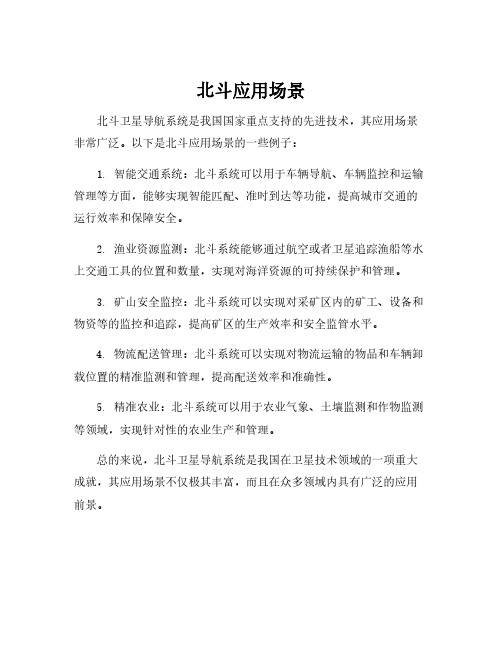 北斗应用场景

北斗卫星导航系统是我国国家重点支持的先进技术，其应用场景非常广泛。以下是北斗应用场景的一些例子：

1. 智能交通系统：北斗系统可以用于车辆导航、车辆监控和运输管理等方面，能够实现智能匹配、准时到达等功能，提高城市交通的运行效率和保障安全。

2. 渔业资源监测：北斗系统能够通过航空或者卫星追踪渔船等水上交通工具的位置和数量，实现对海洋资源的可持续保护和管理。

3. 矿山安全监控：北斗系统可以实现对采矿区内的矿工、设备和物资等的监控和追踪，提高矿区的生产效率和安全监管水平。

4. 物流配送管理：北斗系统可以实现对物流运输的物品和车辆卸载位置的精准监测和管理，提高配送效率和准确性。

5. 精准农业：北斗系统可以用于农业气象、土壤监测和作物监测等领域，实现针对性的农业生产和管理。

总的来说，北斗卫星导航系统是我国在卫星技术领域的一项重大成就，其应用场景不仅极其丰富，而且在众多领域内具有广泛的应用前景。